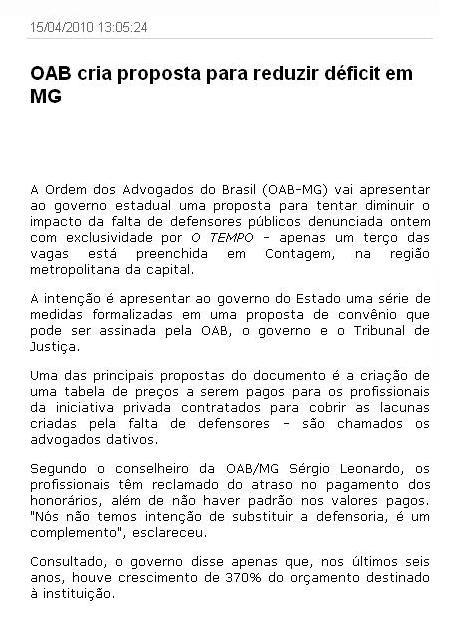 15/04/2010 13:05:24

OAB cria proposta para reduzir déficit em MG

A Ordem dos Advogados do Brasil (OAB-MG) vai apresentar ao governo estadual uma proposta para tentar diminuir o impacto da falta de defensores públicos denunciada ontem com exclusividade por O TEMPO - apenas um terço das vagas está preenchida em Contagem, na região metropolitana da capital.

A intenção é apresentar ao governo do Estado uma série de medidas formalizadas em uma proposta de convênio que pode ser assinada pela OAB, o governo e o Tribunal de Justiça.

Uma das principais propostas do documento é a criação de uma tabela de preços a serem pagos para os profissionais da iniciativa privada contratados para cobrir as lacunas criadas pela falta de defensores - são chamados os advogados dativos.

Segundo o conselheiro da OAB/MG Sérgio Leonardo, os profissionais têm reclamado do atraso no pagamento dos honorários, além de não haver padrão nos valores pagos. "Nós não temos intenção de substituir a defensoria, é um complemento", esclareceu.

Consultado, o governo disse apenas que, nos últimos seis anos, houve crescimento de 370% do orçamento destinado à instituição.